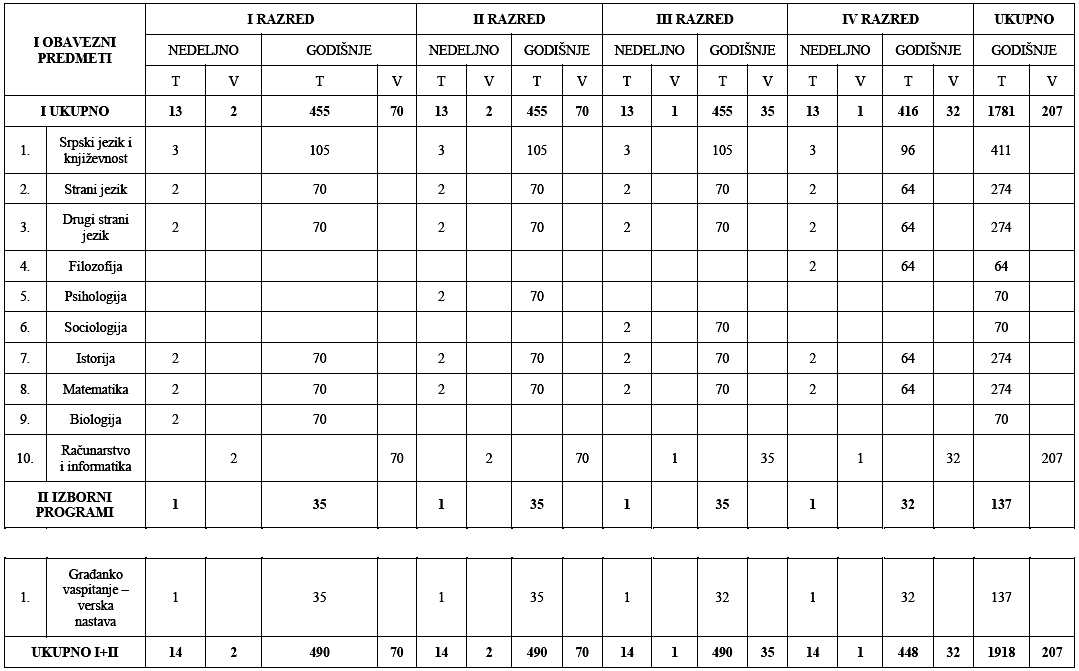 | I OBAVEZNI PREDMETI | | I RAZRED | | | | II RAZRED | | | | III RAZRED | | | | IV RAZRED | | | | UKUPNO | |
|---|---|---|---|---|---|---|---|---|---|---|---|---|---|---|---|---|---|---|---|
| | | NEDELJNO | | GODIŠNJE | | NEDELJNO | | GODIŠNJE | | NEDELJNO | | GODIŠNJE | | NEDELJNO | | GODIŠNJE | | GODIŠNJE | |
| | | T | V | T | V | T | V | T | V | T | V | T | V | T | V | T | V | T | V |
| I UKUPNO | | 13 | 2 | 455 | 70 | 13 | 2 | 455 | 70 | 13 | 1 | 455 | 35 | 13 | 1 | 416 | 32 | 1781 | 207 |
| 1. | Srpski jezik i književnost | 3 | | 105 | | 3 | | 105 | | 3 | | 105 | | 3 | | 96 | | 411 | |
| 2. | Strani jezik | 2 | | 70 | | 2 | | 70 | | 2 | | 70 | | 2 | | 64 | | 274 | |
| 3. | Drugi strani jezik | 2 | | 70 | | 2 | | 70 | | 2 | | 70 | | 2 | | 64 | | 274 | |
| 4. | Filozofija | | | | | | | | | | | | | 2 | | 64 | | 64 | |
| 5. | Psihologija | | | | | 2 | | 70 | | | | | | | | | | 70 | |
| 6. | Sociologija | | | | | | | | | 2 | | 70 | | | | | | 70 | |
| 7. | Istorija | 2 | | 70 | | 2 | | 70 | | 2 | | 70 | | 2 | | 64 | | 274 | |
| 8. | Matematika | 2 | | 70 | | 2 | | 70 | | 2 | | 70 | | 2 | | 64 | | 274 | |
| 9. | Biologija | 2 | | 70 | | | | | | | | | | | | | | 70 | |
| 10. | Računarstvo i informatika | | 2 | | 70 | | 2 | | 70 | | 1 | | 35 | | 1 | | 32 | | 207 |
| II IZBORNI PROGRAMI | | 1 | | 35 | | 1 | | 35 | | 1 | | 35 | | 1 | | 32 | | 137 | |
| 1. | Građanko vaspitanje – verska nastava | 1 | | 35 | | 1 | | 35 | | 1 | | 32 | | 1 | | 32 | | 137 | |
| UKUPNO I+II | | 14 | 2 | 490 | 70 | 14 | 2 | 490 | 70 | 14 | 1 | 490 | 35 | 14 | 1 | 448 | 32 | 1918 | 207 |